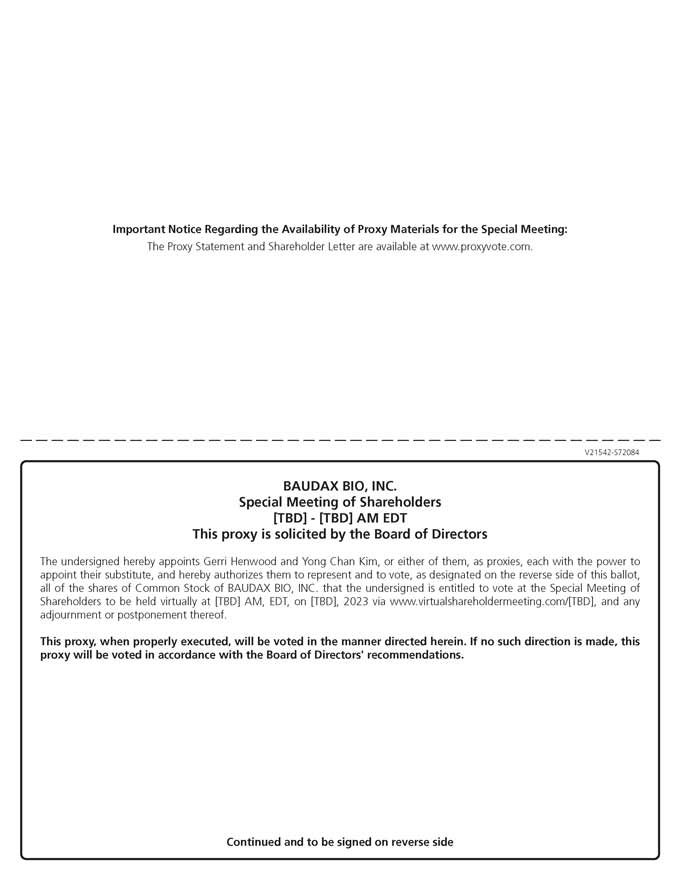 Important Notice Regarding the Availability of Proxy Materials for the Special Meeting:
The Proxy Statement and Shareholder Letter are available at www.proxyvote.com.

V21542-S72084

BAUDAX BIO, INC.
Special Meeting of Shareholders
[TBD] - [TBD] AM EDT
This proxy is solicited by the Board of Directors

The undersigned hereby appoints Gerri Henwood and Yong Chan Kim, or either of them, as proxies, each with the power to appoint their substitute, and hereby authorizes them to represent and to vote, as designated on the reverse side of this ballot, all of the shares of Common Stock of BAUDAX BIO, INC. that the undersigned is entitled to vote at the Special Meeting of Shareholders to be held virtually at [TBD] AM, EDT, on [TBD], 2023 via www.virtualshareholdermeeting.com/[TBD], and any adjournment or postponement thereof.

This proxy, when properly executed, will be voted in the manner directed herein. If no such direction is made, this proxy will be voted in accordance with the Board of Directors' recommendations.

Continued and to be signed on reverse side